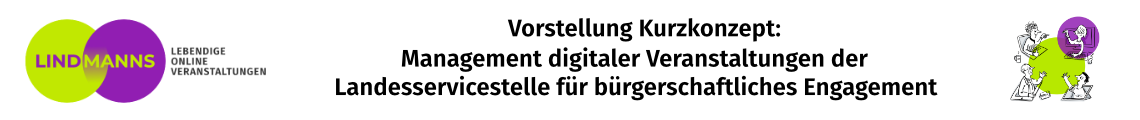 LINDMANNS LEBENDIGE ONLINE VERANSTALTUNGEN

Vorstellung Kurzkonzept:
Management digitaler Veranstaltungen der Landesservicestelle für bürgerschaftliches Engagement